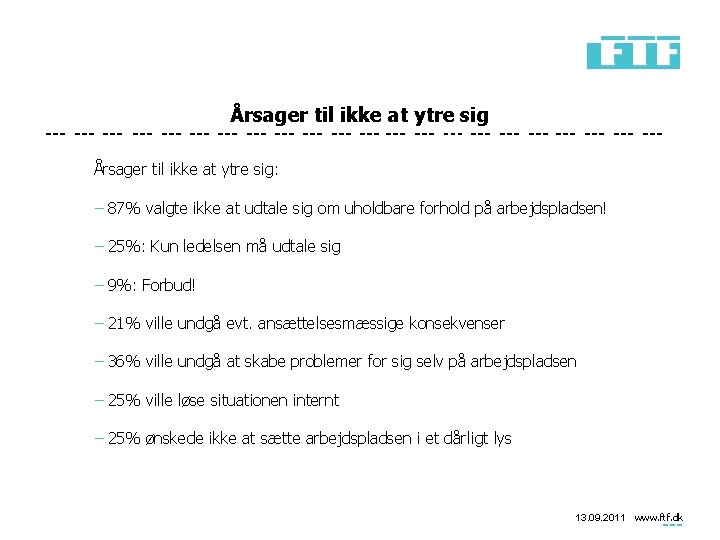 FTF

Årsager til ikke at ytre sig

Årsager til ikke at ytre sig:

– 87% valgte ikke at udtale sig om uholdbare forhold på arbejdspladsen!

– 25%: Kun ledelsen må udtale sig

– 9%: Forbud!

– 21% ville undgå evt. ansættelsesmæssige konsekvenser

– 36% ville undgå at skabe problemer for sig selv på arbejdspladsen

– 25% ville løse situationen internt

– 25% ønskede ikke at sætte arbejdspladsen i et dårligt lys

13.09.2011 www.ftf.dk